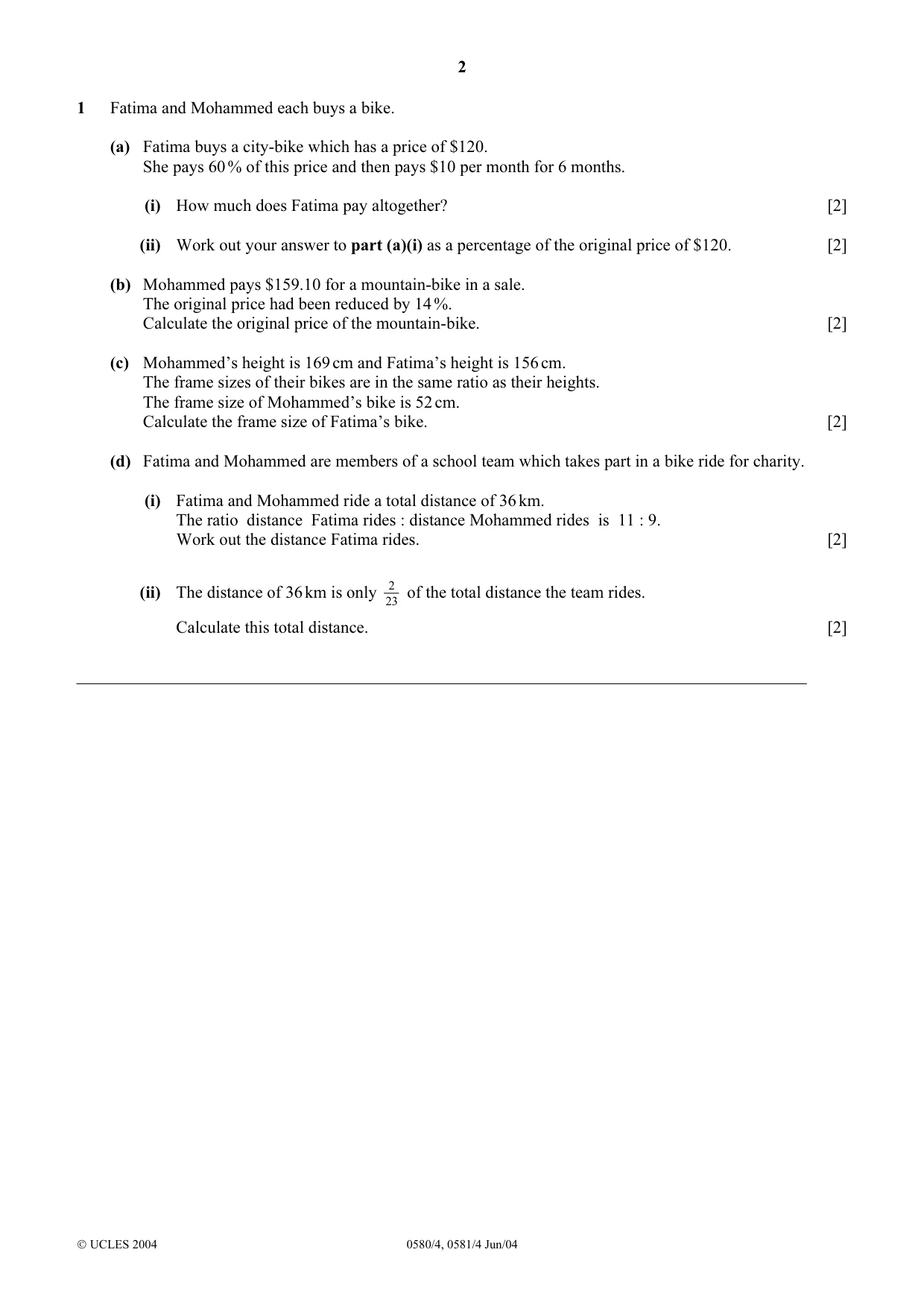 2

1 Fatima and Mohammed each buys a bike.

(a) Fatima buys a city-bike which has a price of $120.
She pays 60% of this price and then pays $10 per month for 6 months.

(i) How much does Fatima pay altogether? [2]

(ii) Work out your answer to part (a)(i) as a percentage of the original price of $120. [2]

(b) Mohammed pays $159.10 for a mountain-bike in a sale.
The original price had been reduced by 14%.
Calculate the original price of the mountain-bike. [2]

(c) Mohammed's height is 169 cm and Fatima's height is 156 cm.
The frame sizes of their bikes are in the same ratio as their heights.
The frame size of Mohammed's bike is 52 cm.
Calculate the frame size of Fatima's bike. [2]

(d) Fatima and Mohammed are members of a school team which takes part in a bike ride for charity.

(i) Fatima and Mohammed ride a total distance of 36 km.
The ratio distance Fatima rides : distance Mohammed rides is 11 : 9.
Work out the distance Fatima rides. [2]

(ii) The distance of 36 km is only $\frac{2}{23}$ of the total distance the team rides.

Calculate this total distance. [2]

© UCLES 2004 0580/4, 0581/4 Jun/04